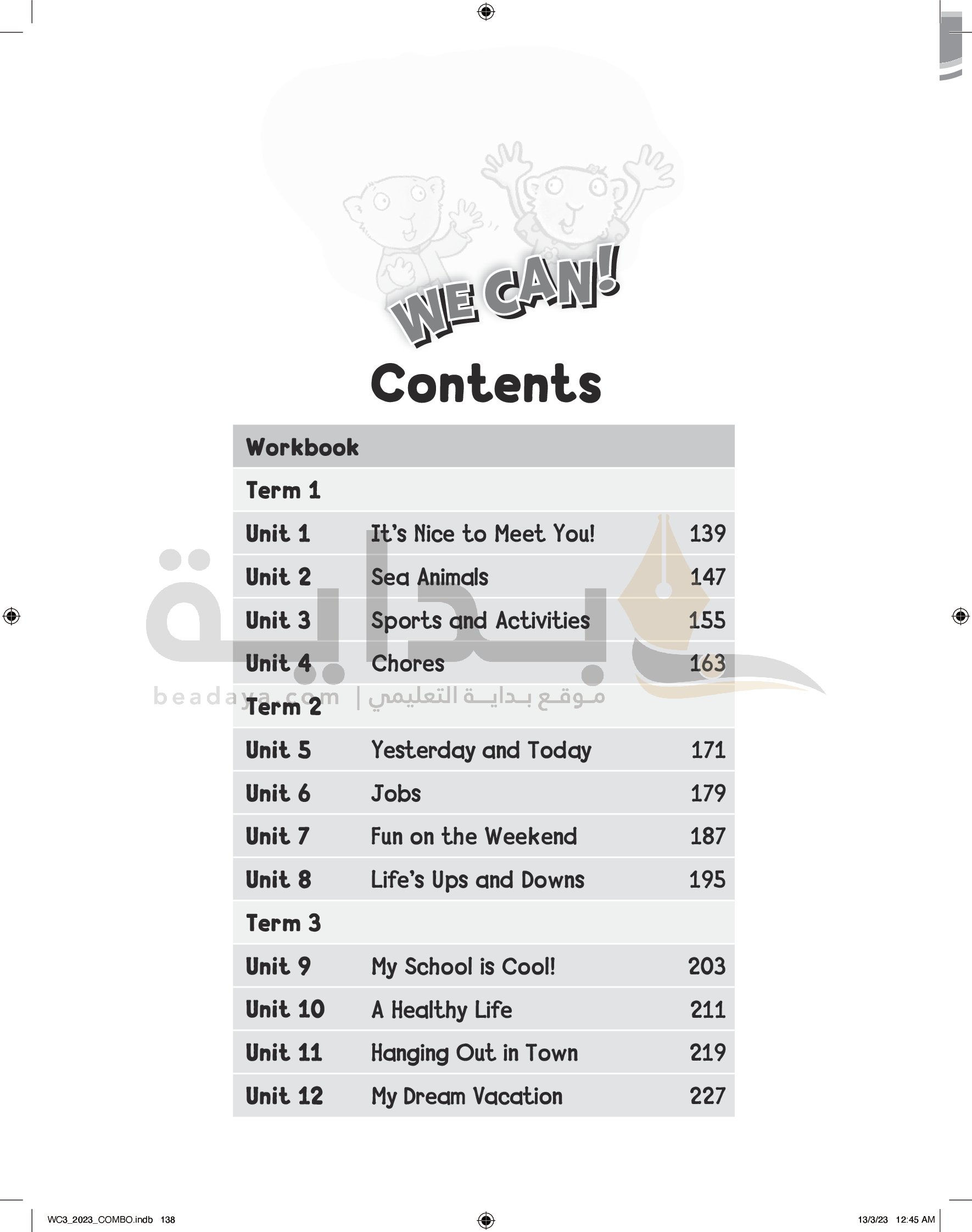 WE CAN!

Contents

| Workbook | | |
|---|---|---|
| Term 1 | | |
| Unit 1 | It's Nice to Meet You! | 139 |
| Unit 2 | Sea Animals | 147 |
| Unit 3 | Sports and Activities | 155 |
| Unit 4 | Chores | 163 |
| Term 2 | | |
| Unit 5 | Yesterday and Today | 171 |
| Unit 6 | Jobs | 179 |
| Unit 7 | Fun on the Weekend | 187 |
| Unit 8 | Life's Ups and Downs | 195 |
| Term 3 | | |
| Unit 9 | My School is Cool! | 203 |
| Unit 10 | A Healthy Life | 211 |
| Unit 11 | Hanging Out in Town | 219 |
| Unit 12 | My Dream Vacation | 227 |

بداية
beadaya.com | موقع بداية التعليمي

WC3_2023_COMBO.indb 138 13/3/23 12:45 AM